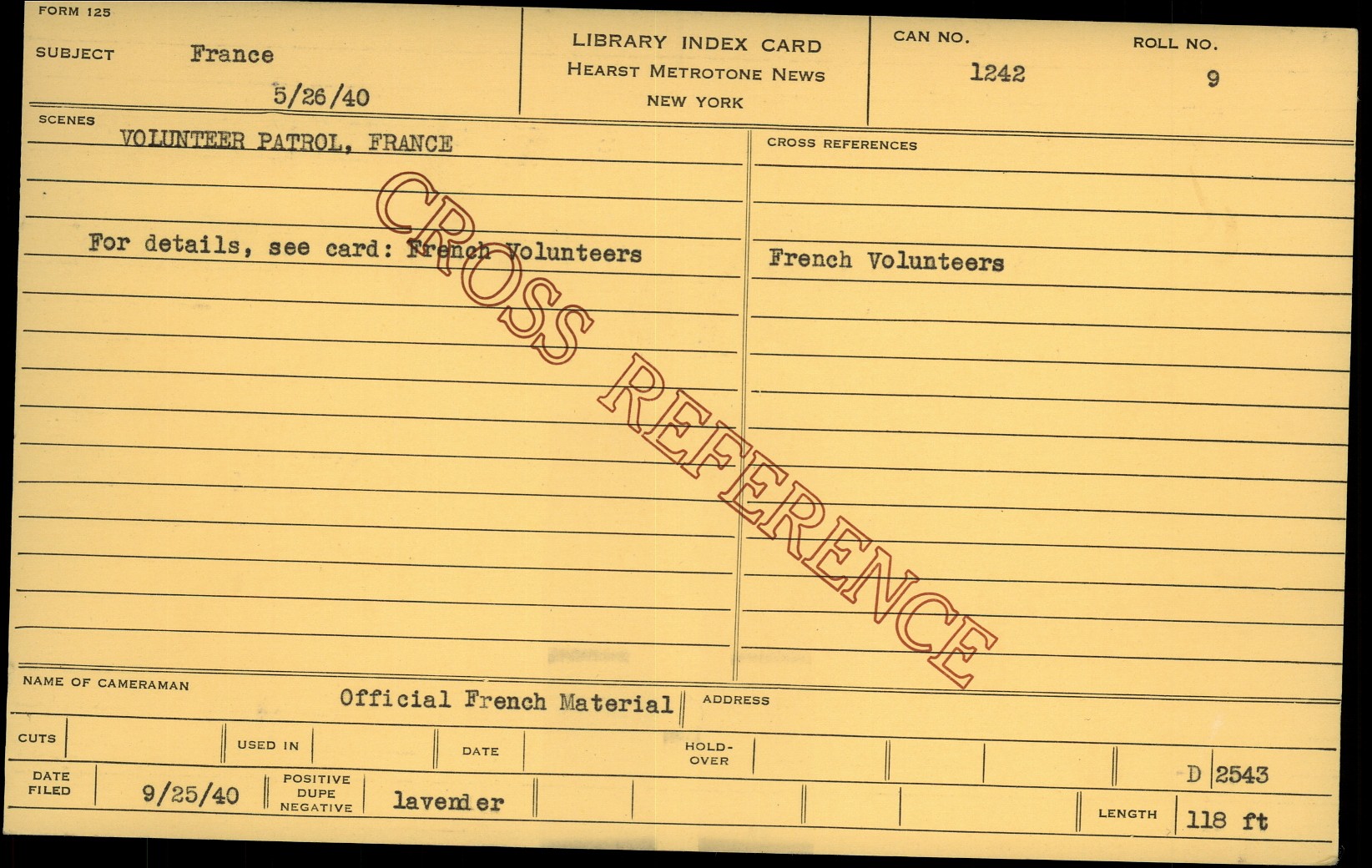 FORM 125

SUBJECT France

5/26/40

LIBRARY INDEX CARD
HEARST METROTONE NEWS
NEW YORK

CAN NO. 1242

ROLL NO. 9

SCENES

VOLUNTEER PATROL, FRANCE

For details, see card: French Volunteers

CROSS REFERENCES

French Volunteers

NAME OF CAMERAMAN Official French Material

ADDRESS

CUTS

USED IN

DATE

HOLD-OVER

D 2543

DATE FILED 9/25/40

POSITIVE DUPE NEGATIVE lavender

LENGTH 118 ft

CROSS REFERENCE